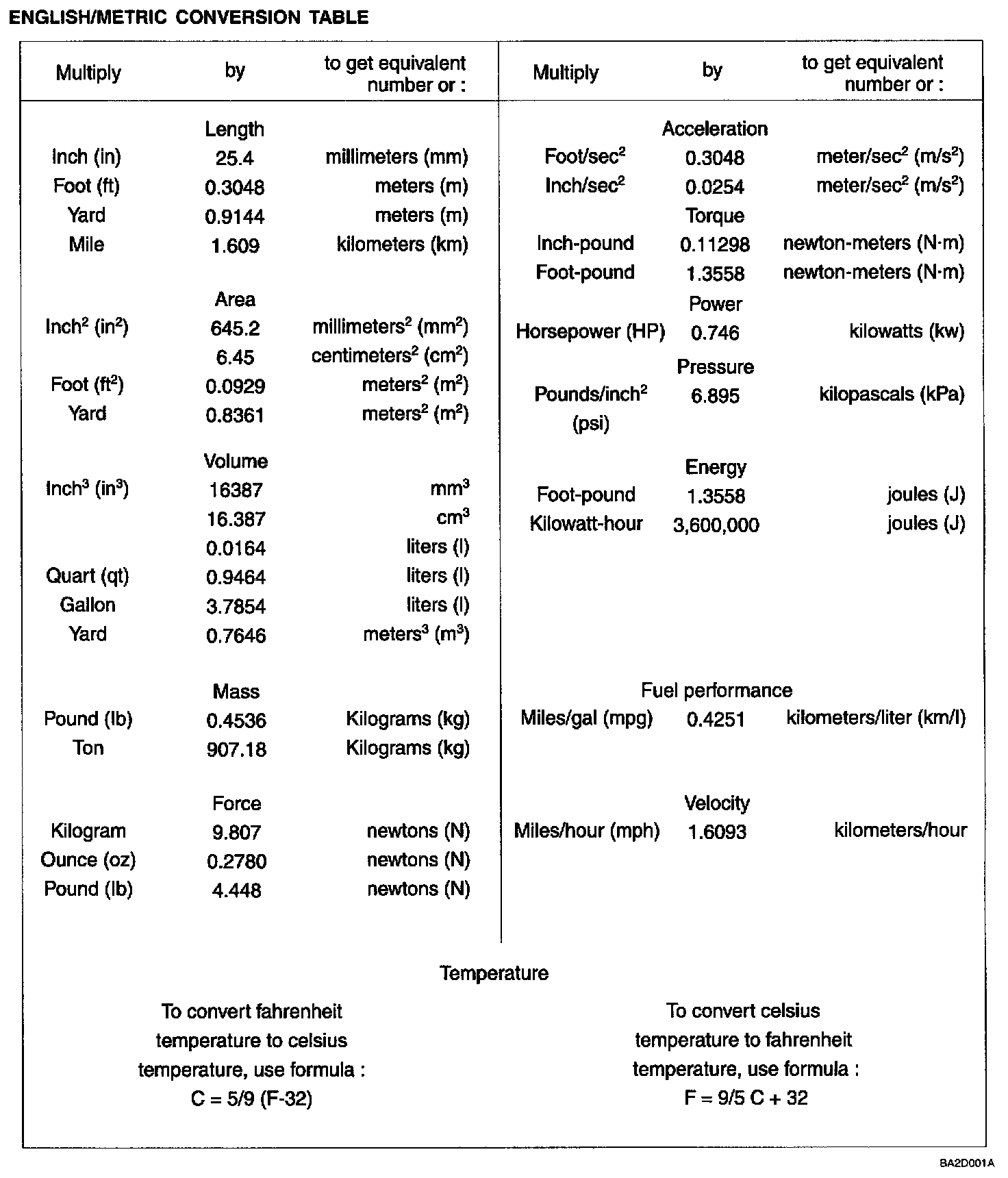 ENGLISH/METRIC CONVERSION TABLE

| Multiply | by | to get equivalent number or : |
|---|---|---|
| | Length | |
| Inch (in) | 25.4 | millimeters (mm) |
| Foot (ft) | 0.3048 | meters (m) |
| Yard | 0.9144 | meters (m) |
| Mile | 1.609 | kilometers (km) |
| | Area | |
| Inch$^2$ (in$^2$) | 645.2 | millimeters$^2$ (mm$^2$) |
| | 6.45 | centimeters$^2$ (cm$^2$) |
| Foot (ft$^2$) | 0.0929 | meters$^2$ (m$^2$) |
| Yard | 0.8361 | meters$^2$ (m$^2$) |
| | Volume | |
| Inch$^3$ (in$^3$) | 16387 | mm$^3$ |
| | 16.387 | cm$^3$ |
| | 0.0164 | liters (l) |
| Quart (qt) | 0.9464 | liters (l) |
| Gallon | 3.7854 | liters (l) |
| Yard | 0.7646 | meters$^3$ (m$^3$) |
| | Mass | |
| Pound (lb) | 0.4536 | Kilograms (kg) |
| Ton | 907.18 | Kilograms (kg) |
| | Force | |
| Kilogram | 9.807 | newtons (N) |
| Ounce (oz) | 0.2780 | newtons (N) |
| Pound (lb) | 4.448 | newtons (N) |

| Multiply | by | to get equivalent number or : |
|---|---|---|
| | Acceleration | |
| Foot/sec$^2$ | 0.3048 | meter/sec$^2$ (m/s$^2$) |
| Inch/sec$^2$ | 0.0254 | meter/sec$^2$ (m/s$^2$) |
| | Torque | |
| Inch-pound | 0.11298 | newton-meters (N·m) |
| Foot-pound | 1.3558 | newton-meters (N·m) |
| | Power | |
| Horsepower (HP) | 0.746 | kilowatts (kw) |
| | Pressure | |
| Pounds/inch$^2$ (psi) | 6.895 | kilopascals (kPa) |
| | Energy | |
| Foot-pound | 1.3558 | joules (J) |
| Kilowatt-hour | 3,600,000 | joules (J) |
| | Fuel performance | |
| Miles/gal (mpg) | 0.4251 | kilometers/liter (km/l) |
| | Velocity | |
| Miles/hour (mph) | 1.6093 | kilometers/hour |

Temperature

To convert fahrenheit temperature to celsius temperature, use formula :
C = 5/9 (F-32)

To convert celsius temperature to fahrenheit temperature, use formula :
F = 9/5 C + 32

BA2D001A